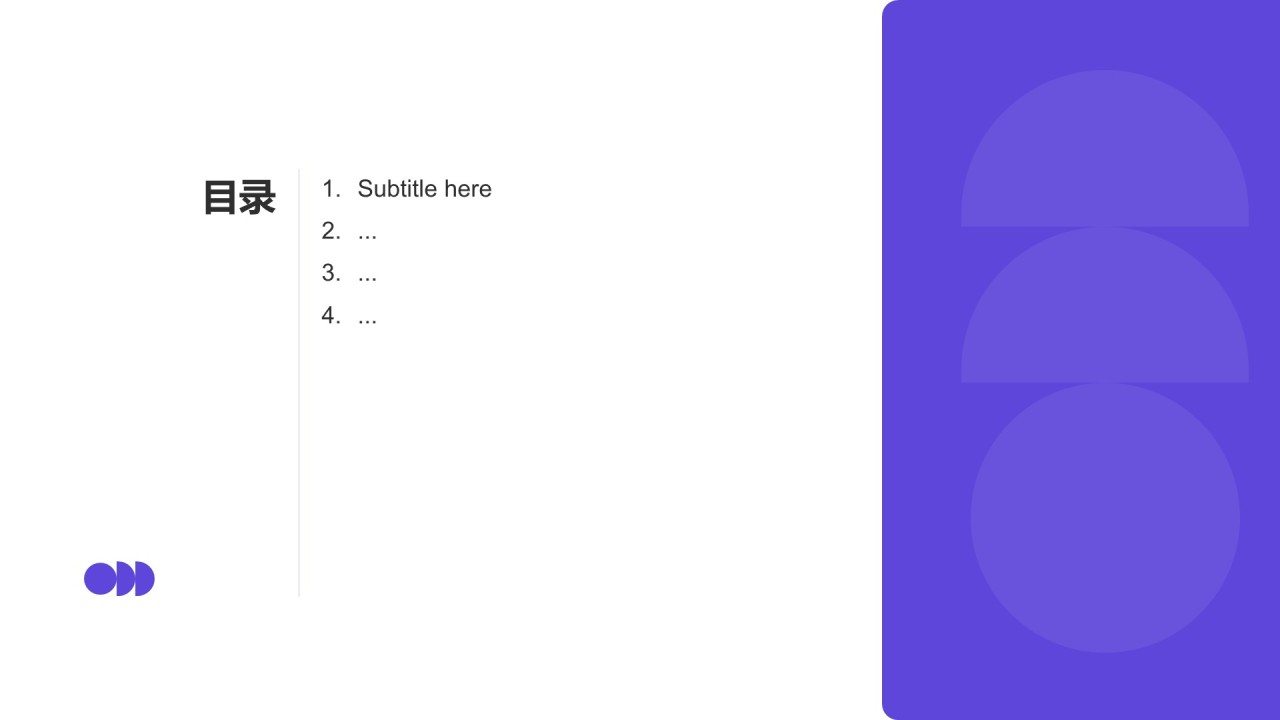 目录

1. Subtitle here
2. ...
3. ...
4. ...